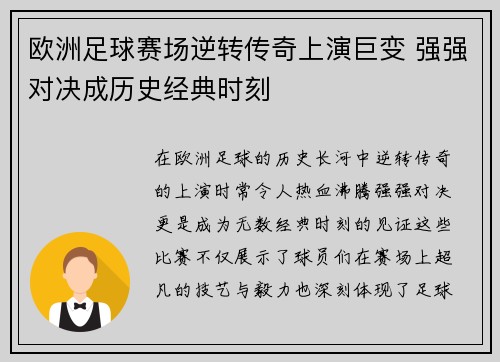 欧洲足球赛场逆转传奇上演巨变 强强对决成历史经典时刻

在欧洲足球的历史长河中逆转传奇的上演时常令人热血沸腾强强对决更是成为无数经典时刻的见证这些比赛不仅展示了球员们在赛场上超凡的技艺与毅力也深刻体现了足球